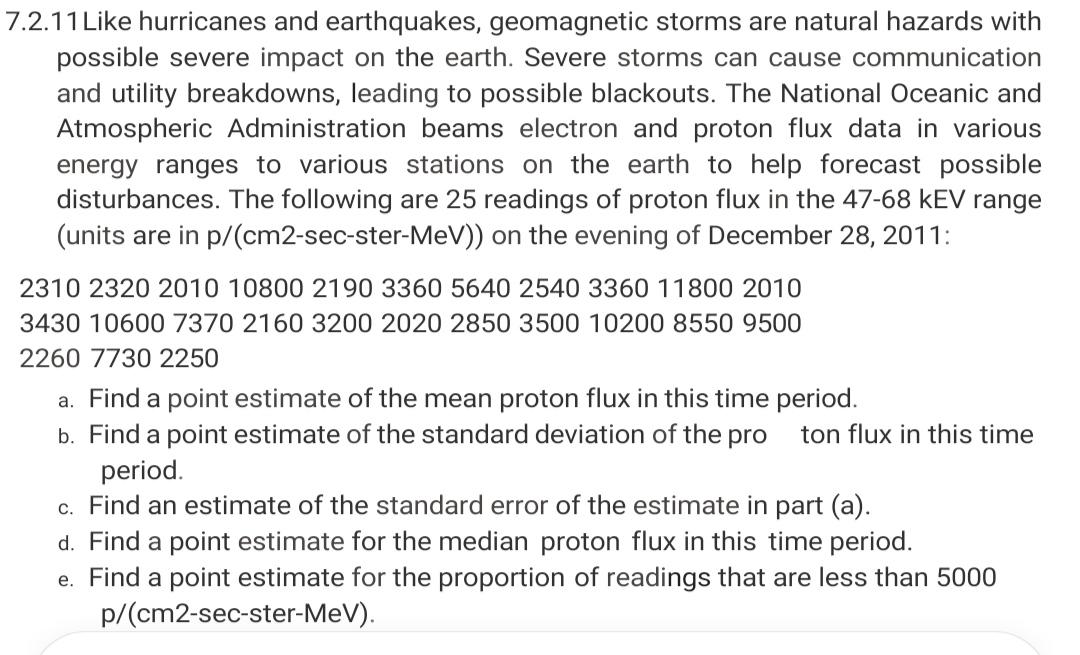 7.2.11 Like hurricanes and earthquakes, geomagnetic storms are natural hazards with possible severe impact on the earth. Severe storms can cause communication and utility breakdowns, leading to possible blackouts. The National Oceanic and Atmospheric Administration beams electron and proton flux data in various energy ranges to various stations on the earth to help forecast possible disturbances. The following are 25 readings of proton flux in the 47-68 kEV range (units are in p/(cm2-sec-ster-MeV)) on the evening of December 28, 2011:

2310 2320 2010 10800 2190 3360 5640 2540 3360 11800 2010 3430 10600 7370 2160 3200 2020 2850 3500 10200 8550 9500 2260 7730 2250

a. Find a point estimate of the mean proton flux in this time period.
b. Find a point estimate of the standard deviation of the pro ton flux in this time period.
c. Find an estimate of the standard error of the estimate in part (a).
d. Find a point estimate for the median proton flux in this time period.
e. Find a point estimate for the proportion of readings that are less than 5000 p/(cm2-sec-ster-MeV).